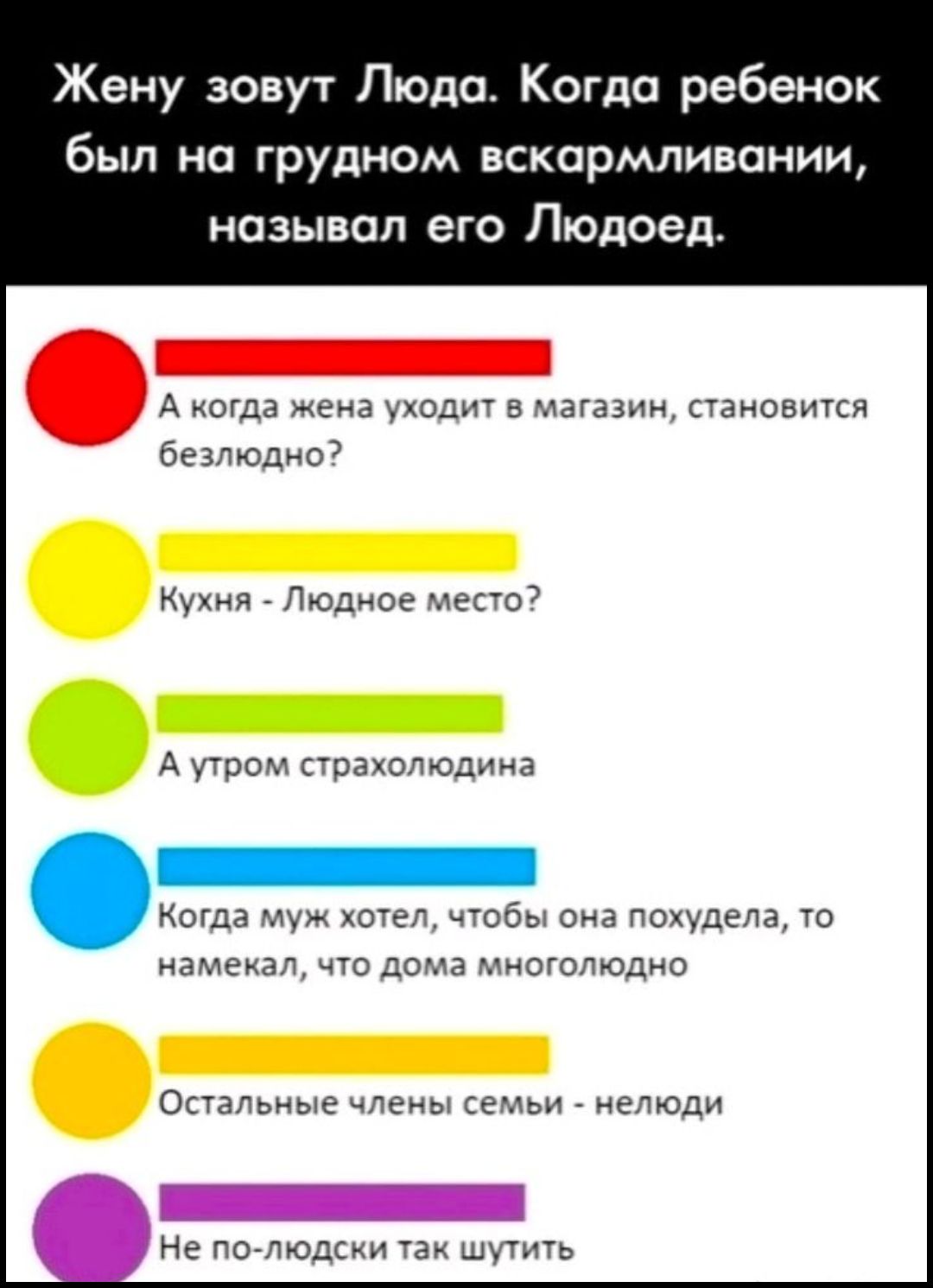 Жену зовут Люда. Когда ребенок был на грудном вскармливании, называл его Людоед.

А когда жена уходит в магазин, становится безлюдно?

Кухня - Людное место?

А утром страхолюдина

Когда муж хотел, чтобы она похудела, то намекал, что дома многолюдно

Остальные члены семьи - нелюди

Не по-людски так шутить